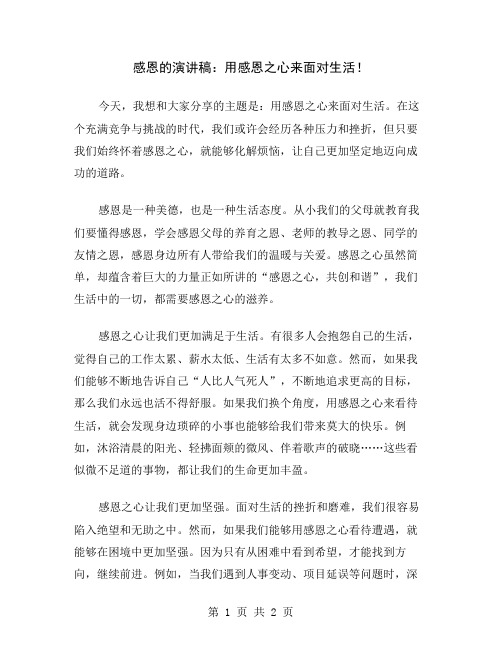 感恩的演讲稿：用感恩之心来面对生活！

今天，我想和大家分享的主题是：用感恩之心来面对生活。在这个充满竞争与挑战的时代，我们或许会经历各种压力和挫折，但只要我们始终怀着感恩之心，就能够化解烦恼，让自己更加坚定地迈向成功的道路。

感恩是一种美德，也是一种生活态度。从小我们的父母就教育我们要懂得感恩，学会感恩父母的养育之恩、老师的教导之恩、同学的友情之恩，感恩身边所有人带给我们的温暖与关爱。感恩之心虽然简单，却蕴含着巨大的力量正如所讲的“感恩之心，共创和谐”，我们生活中的一切，都需要感恩之心的滋养。

感恩之心让我们更加满足于生活。有很多人会抱怨自己的生活，觉得自己的工作太累、薪水太低、生活有太多不如意。然而，如果我们能够不断地告诉自己“人比人气死人”，不断地追求更高的目标，那么我们永远也活不得舒服。如果我们换个角度，用感恩之心来看待生活，就会发现身边琐碎的小事也能够给我们带来莫大的快乐。例如，沐浴清晨的阳光、轻拂面颊的微风、伴着歌声的破晓……这些看似微不足道的事物，都让我们的生命更加丰盈。

感恩之心让我们更加坚强。面对生活的挫折和磨难，我们很容易陷入绝望和无助之中。然而，如果我们能够用感恩之心看待遭遇，就能够在困境中更加坚强。因为只有从困难中看到希望，才能找到方向，继续前进。例如，当我们遇到人事变动、项目延误等问题时，深

第 1 页 共 2 页